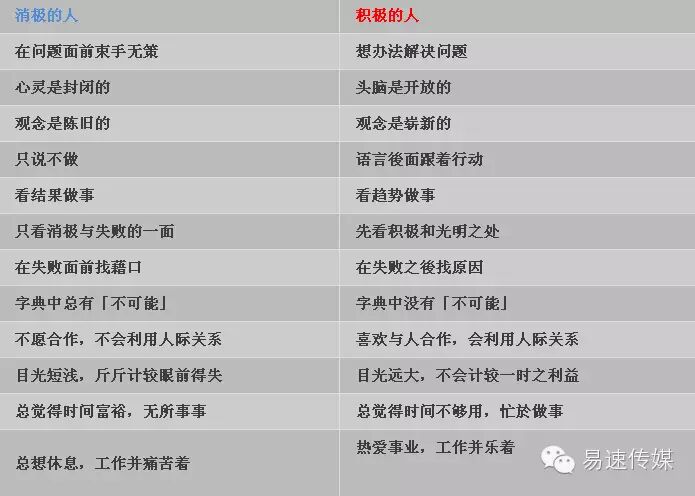 | 消极的人 | 积极的人 |
|---|---|
| 在问题面前束手无策 | 想办法解决问题 |
| 心灵是封闭的 | 头脑是开放的 |
| 观念是陈旧的 | 观念是崭新的 |
| 只说不做 | 语言後面跟着行动 |
| 看结果做事 | 看趋势做事 |
| 只看消极与失败的一面 | 先看积极和光明之处 |
| 在失败面前找藉口 | 在失败之後找原因 |
| 字典中总有「不可能」 | 字典中没有「不可能」 |
| 不愿合作，不会利用人际关系 | 喜欢与人合作，会利用人际关系 |
| 目光短浅，斤斤计较眼前得失 | 目光远大，不会计较一时之利益 |
| 总觉得时间富裕，无所事事 | 总觉得时间不够用，忙於做事 |
| 总想休息，工作并痛苦着 | 热爱事业，工作并乐着 |

易速传媒